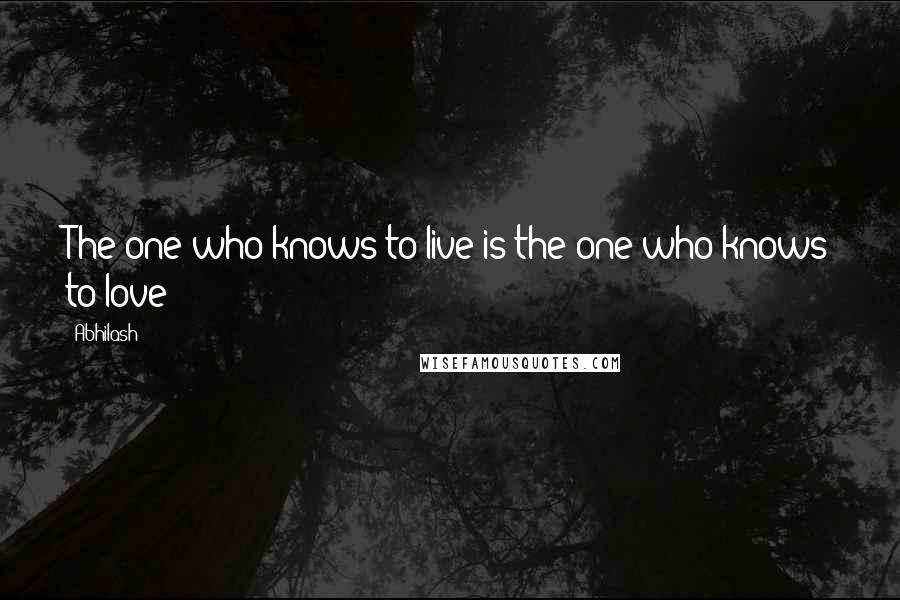 The one who knows to live is the one who knows to love

Abhilash

WISEFAMOUSQUOTES.COM